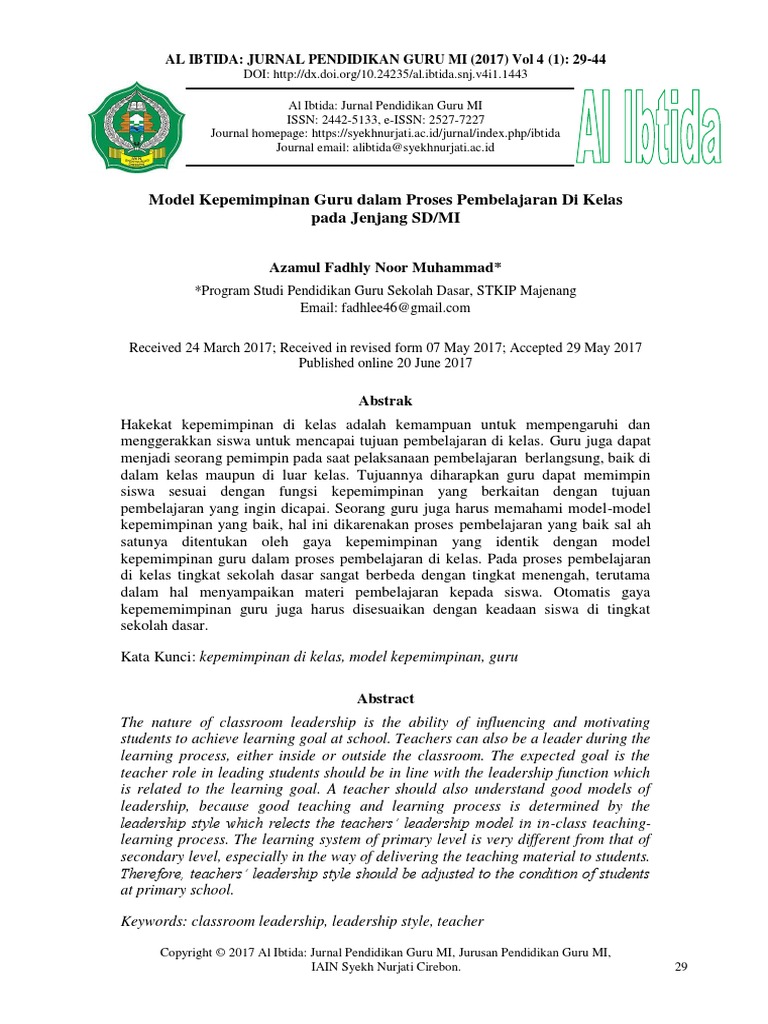 AL IBTIDA: JURNAL PENDIDIKAN GURU MI (2017) Vol 4 (1): 29-44
DOI: http://dx.doi.org/10.24235/al.ibtida.snj.v4i1.1443

Al Ibtida: Jurnal Pendidikan Guru MI
ISSN: 2442-5133, e-ISSN: 2527-7227
Journal homepage: https://syekhnurjati.ac.id/jurnal/index.php/ibtida
Journal email: alibtida@syekhnurjati.ac.id

Al Ibtida

Model Kepemimpinan Guru dalam Proses Pembelajaran Di Kelas pada Jenjang SD/MI

Azamul Fadhly Noor Muhammad*
*Program Studi Pendidikan Guru Sekolah Dasar, STKIP Majenang
Email: fadhlee46@gmail.com

Received 24 March 2017; Received in revised form 07 May 2017; Accepted 29 May 2017
Published online 20 June 2017

Abstrak

Hakekat kepemimpinan di kelas adalah kemampuan untuk mempengaruhi dan menggerakkan siswa untuk mencapai tujuan pembelajaran di kelas. Guru juga dapat menjadi seorang pemimpin pada saat pelaksanaan pembelajaran berlangsung, baik di dalam kelas maupun di luar kelas. Tujuannya diharapkan guru dapat memimpin siswa sesuai dengan fungsi kepemimpinan yang berkaitan dengan tujuan pembelajaran yang ingin dicapai. Seorang guru juga harus memahami model-model kepemimpinan yang baik, hal ini dikarenakan proses pembelajaran yang baik sal ah satunya ditentukan oleh gaya kepemimpinan yang identik dengan model kepemimpinan guru dalam proses pembelajaran di kelas. Pada proses pembelajaran di kelas tingkat sekolah dasar sangat berbeda dengan tingkat menengah, terutama dalam hal menyampaikan materi pembelajaran kepada siswa. Otomatis gaya kepememimpinan guru juga harus disesuaikan dengan keadaan siswa di tingkat sekolah dasar.

Kata Kunci: kepemimpinan di kelas, model kepemimpinan, guru

Abstract

The nature of classroom leadership is the ability of influencing and motivating students to achieve learning goal at school. Teachers can also be a leader during the learning process, either inside or outside the classroom. The expected goal is the teacher role in leading students should be in line with the leadership function which is related to the learning goal. A teacher should also understand good models of leadership, because good teaching and learning process is determined by the leadership style which relects the teachers' leadership model in in-class teaching-learning process. The learning system of primary level is very different from that of secondary level, especially in the way of delivering the teaching material to students. Therefore, teachers' leadership style should be adjusted to the condition of students at primary school.

Keywords: classroom leadership, leadership style, teacher

Copyright © 2017 Al Ibtida: Jurnal Pendidikan Guru MI, Jurusan Pendidikan Guru MI, IAIN Syekh Nurjati Cirebon.
29